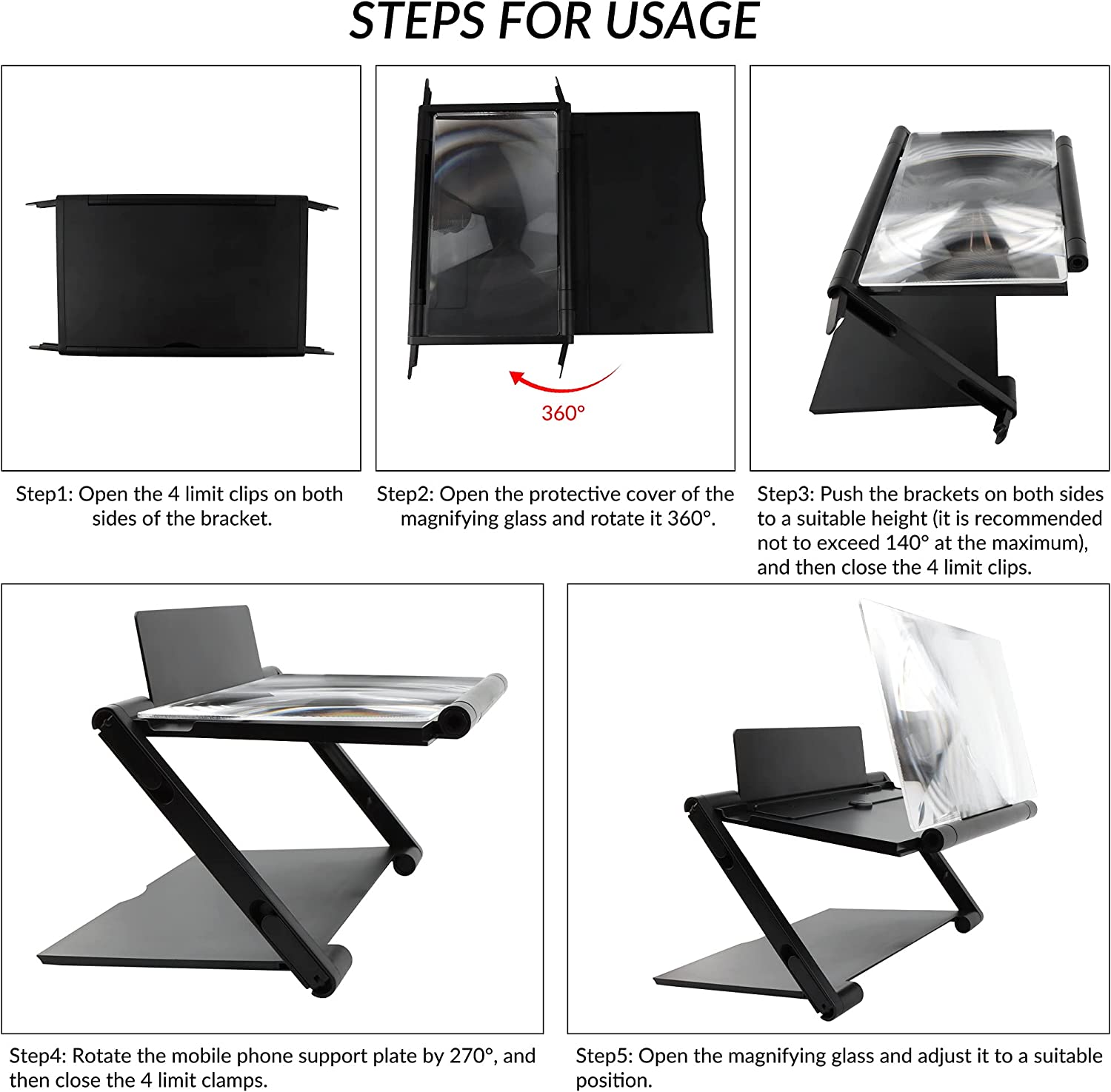 STEPS FOR USAGE

360°

Step1: Open the 4 limit clips on both sides of the bracket.

Step2: Open the protective cover of the magnifying glass and rotate it 360°.

Step3: Push the brackets on both sides to a suitable height (it is recommended not to exceed 140° at the maximum), and then close the 4 limit clips.

Step4: Rotate the mobile phone support plate by 270°, and then close the 4 limit clamps.

Step5: Open the magnifying glass and adjust it to a suitable position.